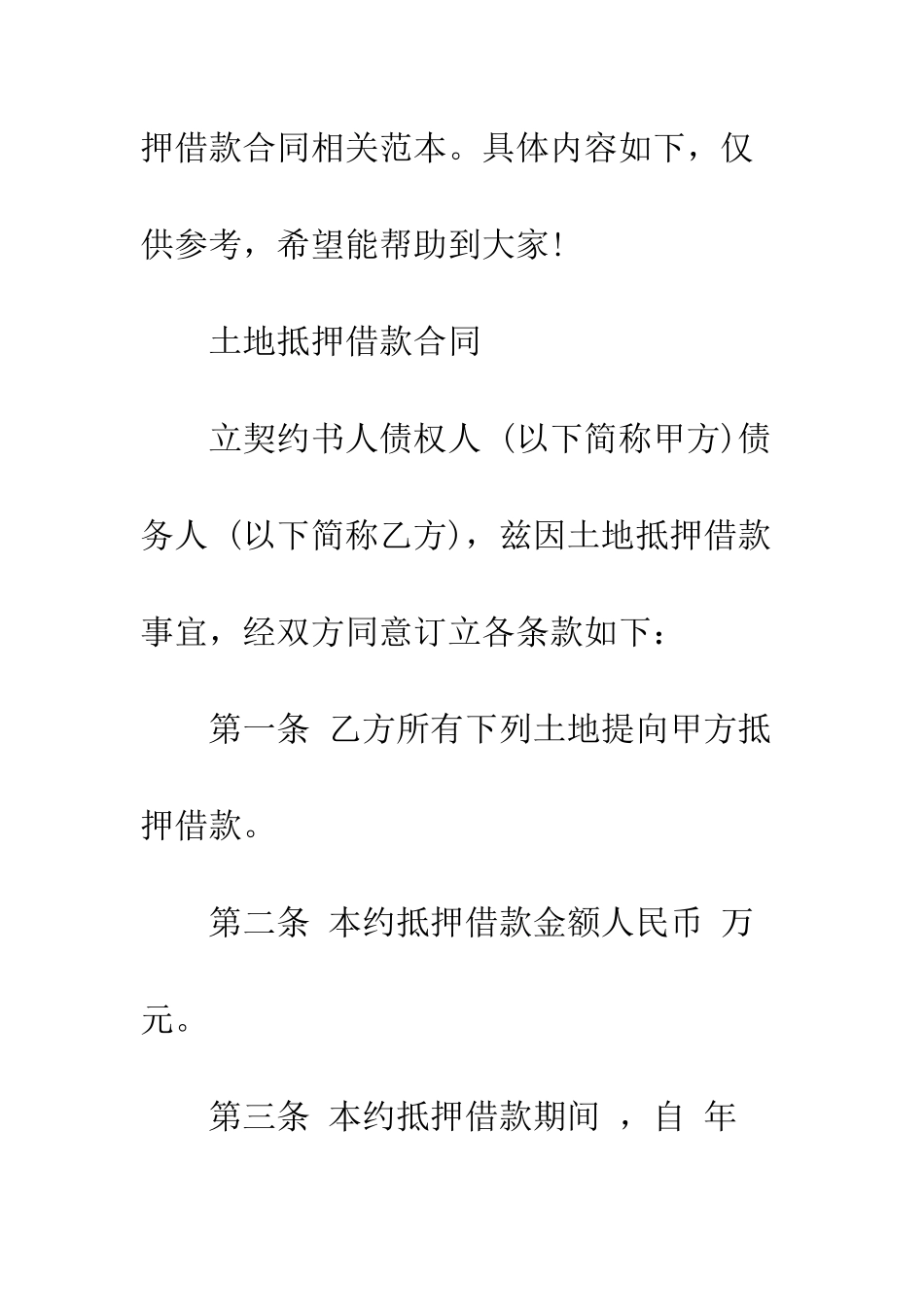 押借款合同相关范本。具体内容如下，仅供参考，希望能帮助到大家！

土地抵押借款合同

立契约书人债权人（以下简称甲方)债务人（以下简称乙方)，兹因土地抵押借款事宜，经双方同意订立各条款如下：

第一条 乙方所有下列土地提向甲方抵押借款。

第二条 本约抵押借款金额人民币 万元。

第三条 本约抵押借款期间 ，自 年